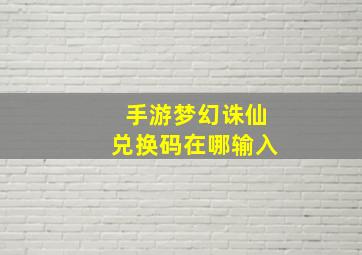 手游梦幻诛仙
兑换码在哪输入